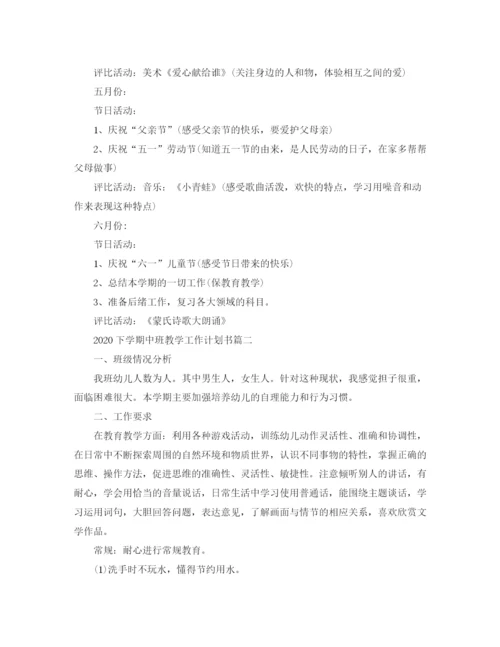 评比活动：美术《爱心献给谁》(关注身边的人和物，体验相互之间的爱)

五月份：

节日活动：

1、庆祝“父亲节”(感受父亲节的快乐，要爱护父母亲)

2、庆祝“五一”劳动节(知道五一节的由来，是人民劳动的日子，在家多帮帮父母做事)

评比活动：音乐：《小青蛙》(感受歌曲活泼，欢快的特点，学习用噪音和动作来表现这种特点)

六月份：

节日活动：

1、庆祝“六一”儿童节(感受节日带来的快乐)

2、总结本学期的一切工作(保教育教学)

3、准备后绪工作，复习各大领域的科目。

评比活动：《蒙氏诗歌大朗诵》

2020下学期中班教学工作计划书篇二

一、班级情况分析

我班幼儿人数为人。其中男生人，女生人。针对这种现状，我感觉担子很重，面临困难很大。本学期主要加强培养幼儿的自理能力和行为习惯。

二、工作要求

在教育教学方面：利用各种游戏活动，训练幼儿动作灵活性、准确和协调性，在日常中不断探索周围的自然环境和物质世界，认识不同事物的特性，掌握正确的思维、操作方法，促进思维的准确性、灵活性、敏捷性。注意倾听别人的讲话，有耐心，学会用恰当的音量说话，日常生活中学习使用普通话，能围绕主题谈话，学习运用词句，大胆回答问题，表达意见，了解画面与情节的相应关系，喜欢欣赏文学作品。

常规：耐心进行常规教育。

(1)洗手时不玩水，懂得节约用水。